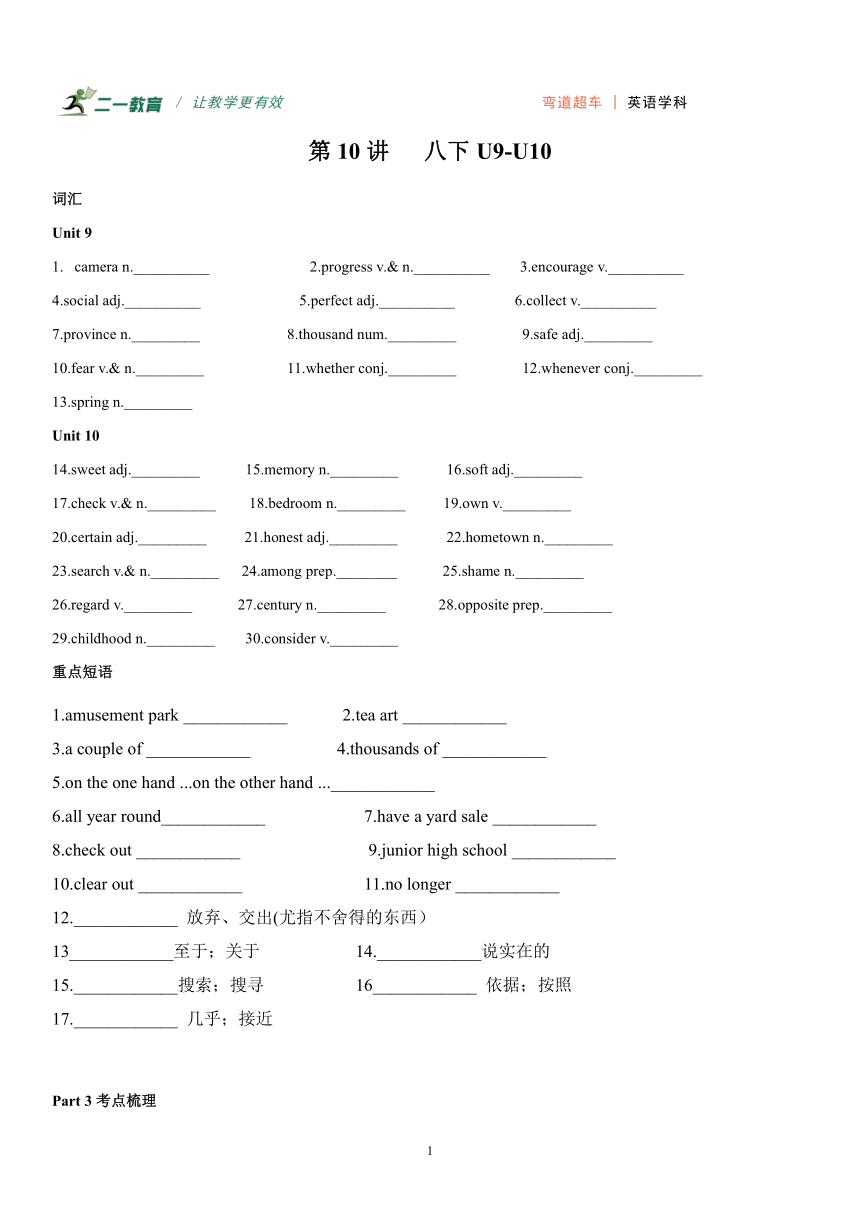 二一教育 / 让教学更有效　　弯道超车 | 英语学科

第 10 讲　八下 U9-U10

词汇

Unit 9

1. camera n.__________　2.progress v.& n.__________　3.encourage v.__________

4.social adj.__________　5.perfect adj.__________　6.collect v.__________

7.province n._________　8.thousand num._________　9.safe adj._________

10.fear v.& n._________　11.whether conj._________　12.whenever conj._________

13.spring n._________

Unit 10

14.sweet adj._________　15.memory n._________　16.soft adj._________

17.check v.& n._________　18.bedroom n._________　19.own v._________

20.certain adj._________　21.honest adj._________　22.hometown n._________

23.search v.& n._________　24.among prep.________　25.shame n._________

26.regard v._________　27.century n._________　28.opposite prep._________

29.childhood n._________　30.consider v._________

重点短语

1.amusement park ____________　2.tea art ____________

3.a couple of ____________　4.thousands of ____________

5.on the one hand ...on the other hand ...____________

6.all year round____________　7.have a yard sale ____________

8.check out ____________　9.junior high school ____________

10.clear out ____________　11.no longer ____________

12.____________ 放弃、交出(尤指不舍得的东西）

13____________至于；关于　14.____________说实在的

15.____________搜索；搜寻　16____________ 依据；按照

17.____________ 几乎；接近

Part 3 考点梳理

1